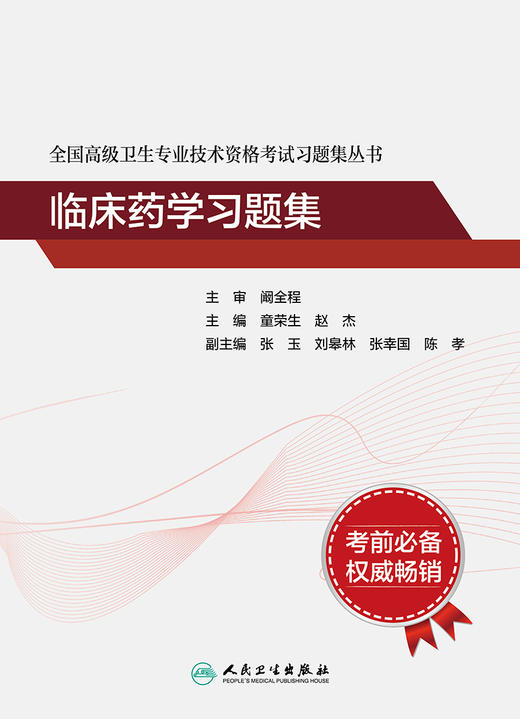 全国高级卫生专业技术资格考试习题集丛书

临床药学习题集

主　审　阚全程
主　编　童荣生　赵　杰
副主编　张　玉　刘皋林　张幸国　陈　孝

考前必备
权威畅销

人民卫生出版社
PEOPLE'S MEDICAL PUBLISHING HOUSE